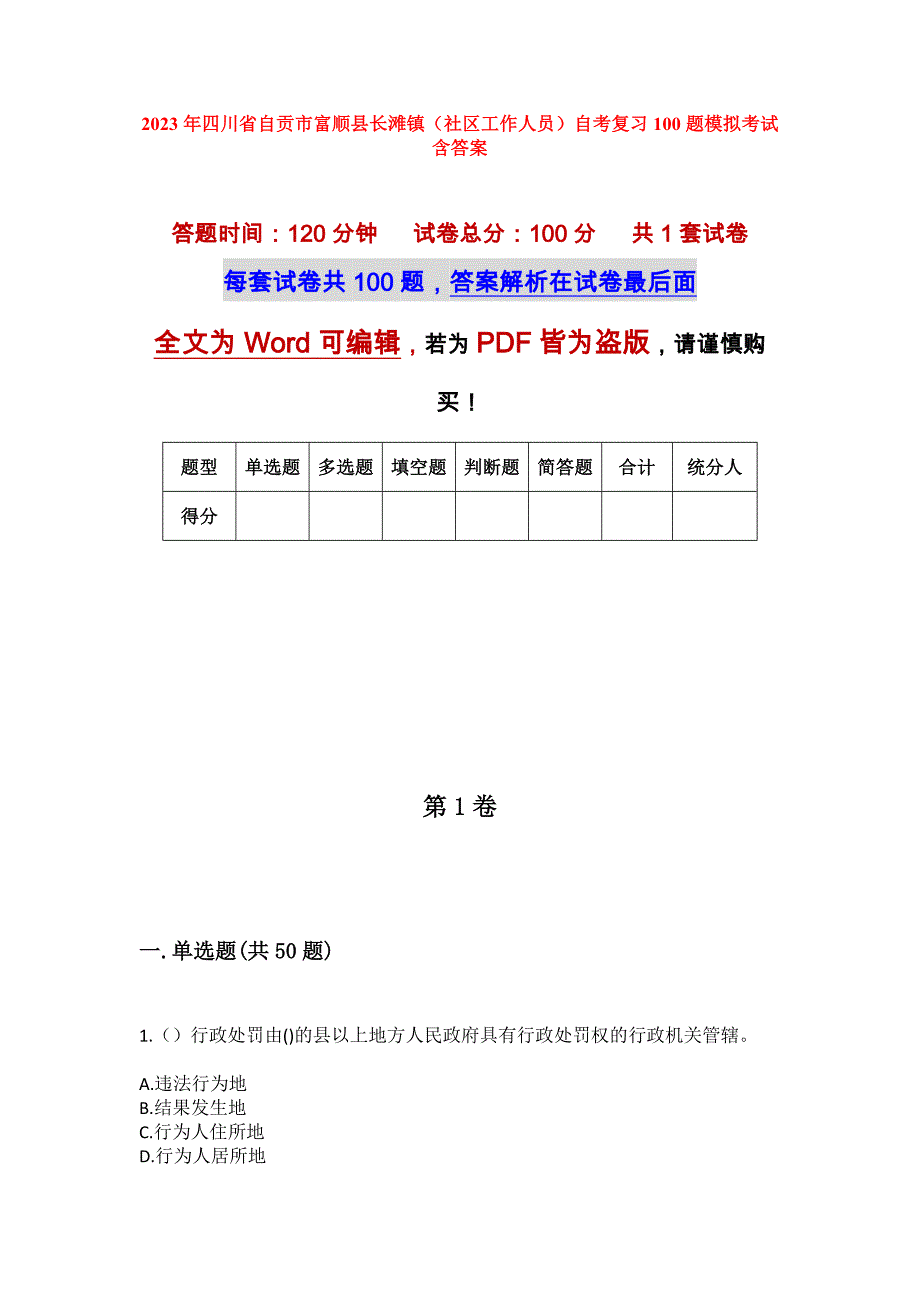 2023年四川省自贡市富顺县长滩镇（社区工作人员）自考复习100题模拟考试含答案

答题时间：120分钟　　试卷总分：100分　　共1套试卷

每套试卷共100题，答案解析在试卷最后面

全文为Word可编辑，若为PDF皆为盗版，请谨慎购买！

| 题型 | 单选题 | 多选题 | 填空题 | 判断题 | 简答题 | 合计 | 统分人 |
|---|---|---|---|---|---|---|---|
| 得分 | | | | | | | |

第1卷

一.单选题(共50题)

1.（）行政处罚由()的县以上地方人民政府具有行政处罚权的行政机关管辖。

A.违法行为地
B.结果发生地
C.行为人住所地
D.行为人居所地